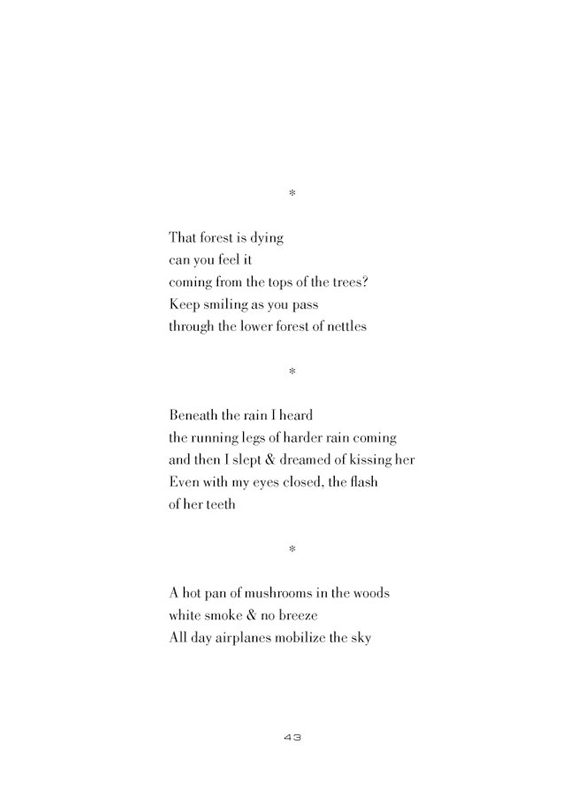 *

That forest is dying
can you feel it
coming from the tops of the trees?
Keep smiling as you pass
through the lower forest of nettles

*

Beneath the rain I heard
the running legs of harder rain coming
and then I slept & dreamed of kissing her
Even with my eyes closed, the flash
of her teeth

*

A hot pan of mushrooms in the woods
white smoke & no breeze
All day airplanes mobilize the sky

43